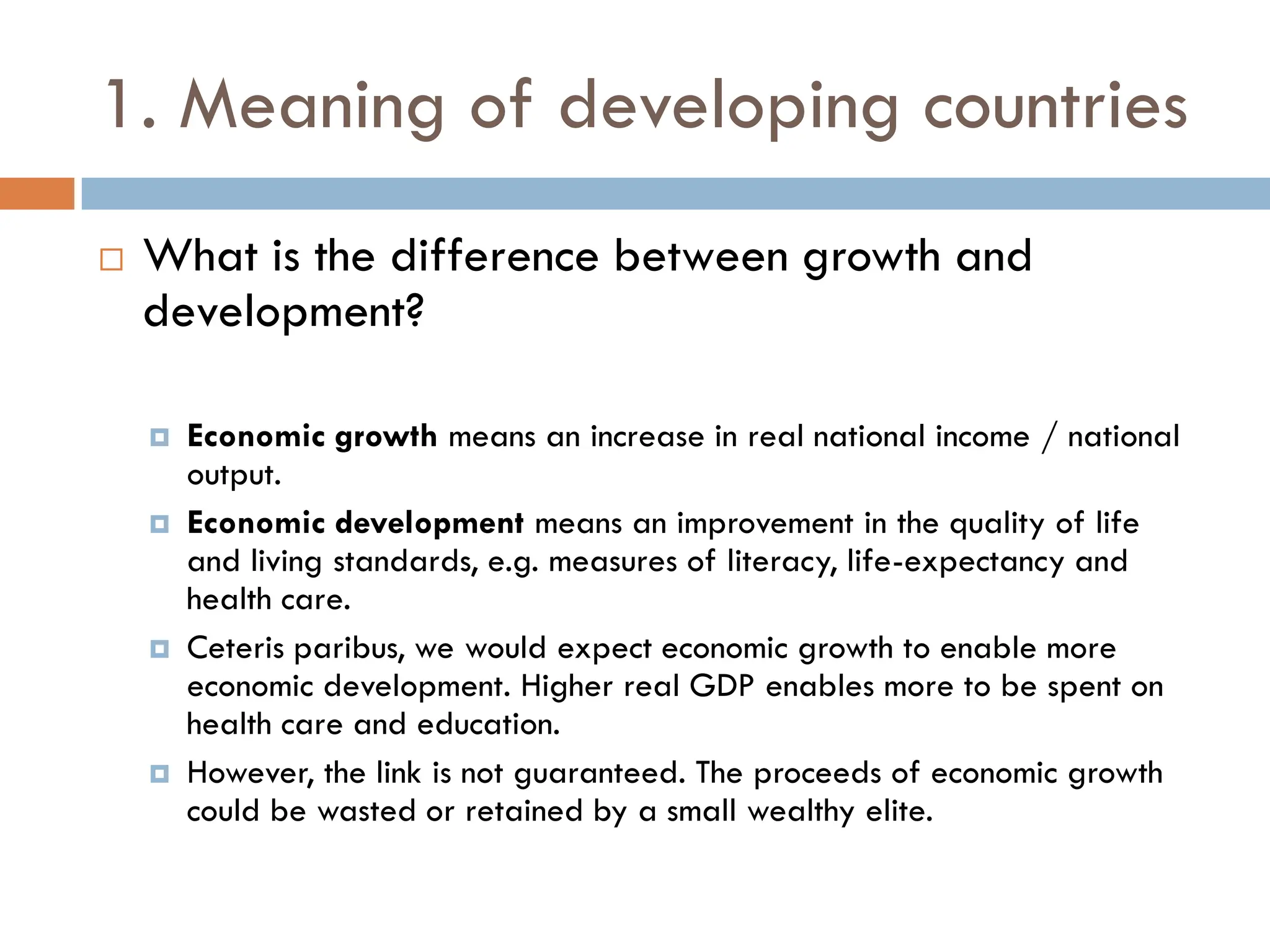 1. Meaning of developing countries

What is the difference between growth and development?

Economic growth means an increase in real national income / national output.

Economic development means an improvement in the quality of life and living standards, e.g. measures of literacy, life-expectancy and health care.

Ceteris paribus, we would expect economic growth to enable more economic development. Higher real GDP enables more to be spent on health care and education.

However, the link is not guaranteed. The proceeds of economic growth could be wasted or retained by a small wealthy elite.